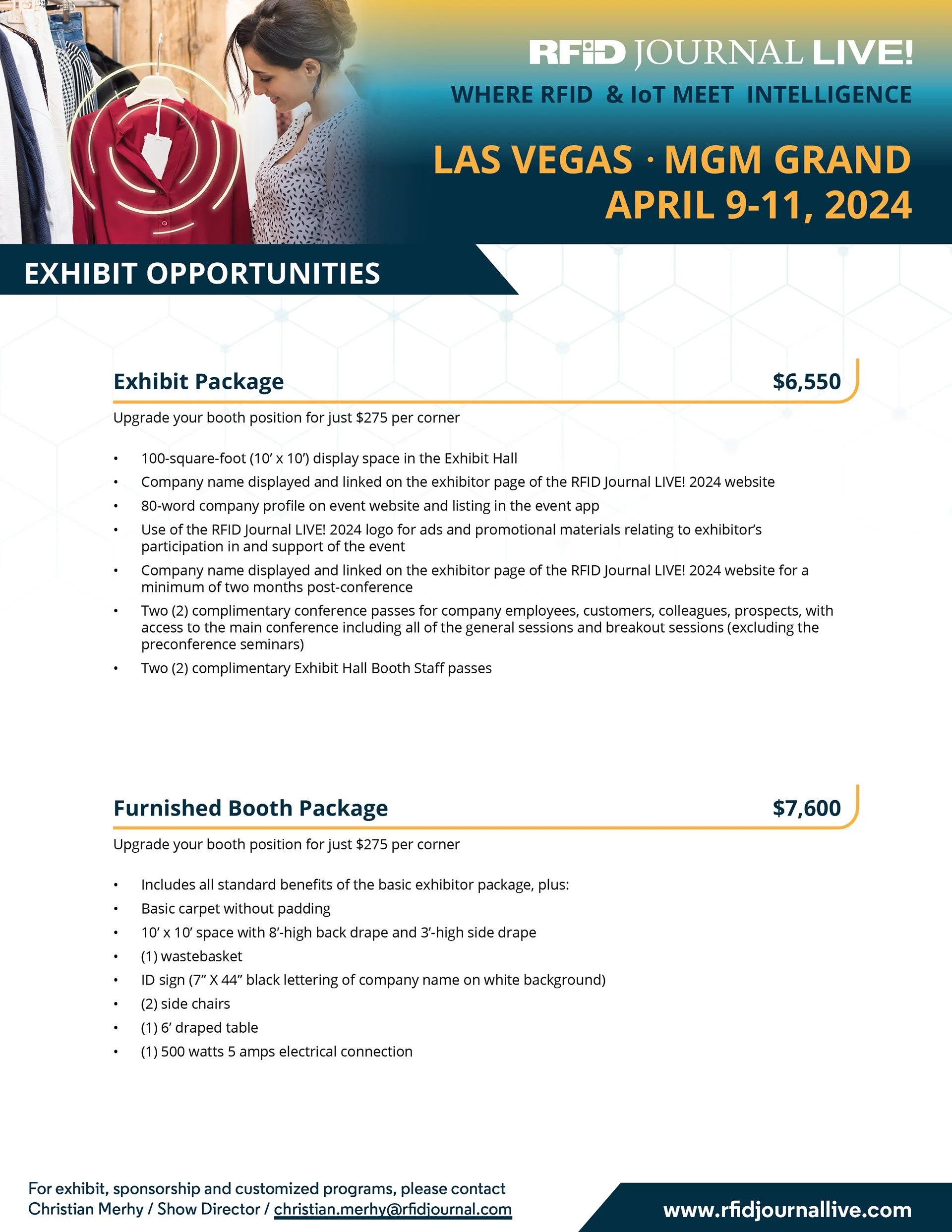 RFID JOURNAL LIVE!
WHERE RFID & IoT MEET INTELLIGENCE

LAS VEGAS · MGM GRAND
APRIL 9-11, 2024

EXHIBIT OPPORTUNITIES

Exhibit Package $6,550

Upgrade your booth position for just $275 per corner

• 100-square-foot (10' x 10') display space in the Exhibit Hall
• Company name displayed and linked on the exhibitor page of the RFID Journal LIVE! 2024 website
• 80-word company profile on event website and listing in the event app
• Use of the RFID Journal LIVE! 2024 logo for ads and promotional materials relating to exhibitor's participation in and support of the event
• Company name displayed and linked on the exhibitor page of the RFID Journal LIVE! 2024 website for a minimum of two months post-conference
• Two (2) complimentary conference passes for company employees, customers, colleagues, prospects, with access to the main conference including all of the general sessions and breakout sessions (excluding the preconference seminars)
• Two (2) complimentary Exhibit Hall Booth Staff passes

Furnished Booth Package $7,600

Upgrade your booth position for just $275 per corner

• Includes all standard benefits of the basic exhibitor package, plus:
• Basic carpet without padding
• 10' x 10' space with 8'-high back drape and 3'-high side drape
• (1) wastebasket
• ID sign (7" X 44" black lettering of company name on white background)
• (2) side chairs
• (1) 6' draped table
• (1) 500 watts 5 amps electrical connection

For exhibit, sponsorship and customized programs, please contact
Christian Merhy / Show Director / christian.merhy@rfidjournal.com

www.rfidjournallive.com